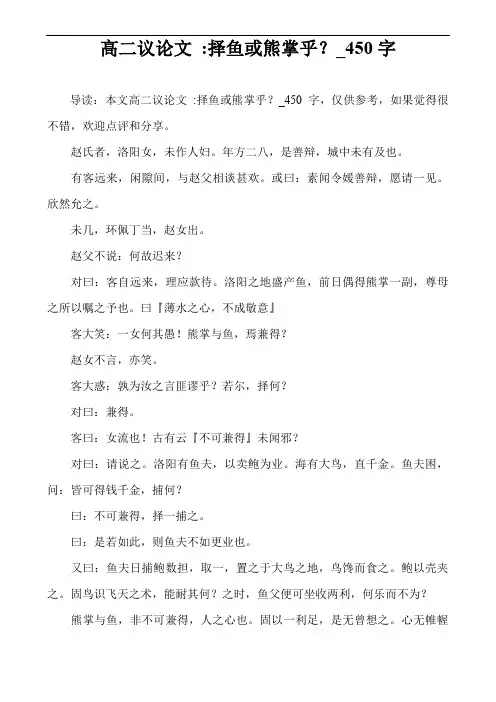 高二议论文 :择鱼或熊掌乎？_450 字

导读：本文高二议论文 :择鱼或熊掌乎？_450 字，仅供参考，如果觉得很不错，欢迎点评和分享。

赵氏者，洛阳女，未作人妇。年方二八，是善辩，城中未有及也。

有客远来，闲隙间，与赵父相谈甚欢。或曰：素闻令嫒善辩，愿请一见。欣然允之。

未几，环佩丁当，赵女出。

赵父不说：何故迟来？

对曰：客自远来，理应款待。洛阳之地盛产鱼，前日偶得熊掌一副，尊母之所以嘱之予也。曰『薄水之心，不成敬意』

客大笑：一女何其愚！熊掌与鱼，焉兼得？

赵女不言，亦笑。

客大惑：孰为汝之言匪谬乎？若尔，择何？

对曰：兼得。

客曰：女流也！古有云『不可兼得』未闻邪？

对曰：请说之。洛阳有鱼夫，以卖鲍为业。海有大鸟，直千金。鱼夫困，问：皆可得钱千金，捕何？

曰：不可兼得，择一捕之。

曰：是若如此，则鱼夫不如更业也。

又曰：鱼夫日捕鲍数担，取一，置之于大鸟之地，鸟馋而食之。鲍以壳夹之。固鸟识飞天之术，能耐其何？之时，鱼父便可坐收两利，何乐而不为？

熊掌与鱼，非不可兼得，人之心也。固以一利足，是无曾想之。心无帷幄